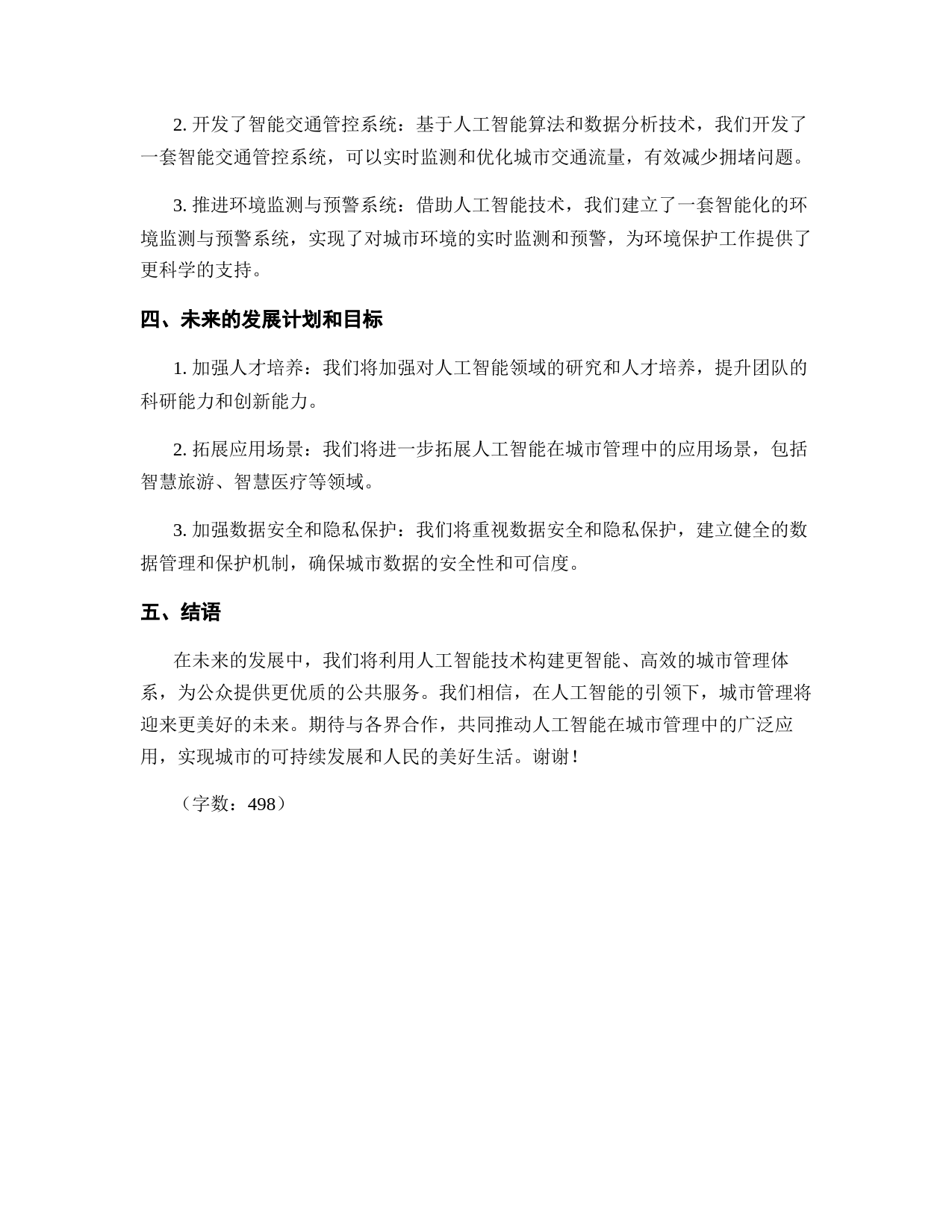 2. 开发了智能交通管控系统：基于人工智能算法和数据分析技术，我们开发了一套智能交通管控系统，可以实时监测和优化城市交通流量，有效减少拥堵问题。

3. 推进环境监测与预警系统：借助人工智能技术，我们建立了一套智能化的环境监测与预警系统，实现了对城市环境的实时监测和预警，为环境保护工作提供了更科学的支持。

四、未来的发展计划和目标

1. 加强人才培养：我们将加强对人工智能领域的研究和人才培养，提升团队的科研能力和创新能力。

2. 拓展应用场景：我们将进一步拓展人工智能在城市管理中的应用场景，包括智慧旅游、智慧医疗等领域。

3. 加强数据安全和隐私保护：我们将重视数据安全和隐私保护，建立健全的数据管理和保护机制，确保城市数据的安全性和可信度。

五、结语

在未来的发展中，我们将利用人工智能技术构建更智能、高效的城市管理体系，为公众提供更优质的公共服务。我们相信，在人工智能的引领下，城市管理将迎来更美好的未来。期待与各界合作，共同推动人工智能在城市管理中的广泛应用，实现城市的可持续发展和人民的美好生活。谢谢！

（字数：498）